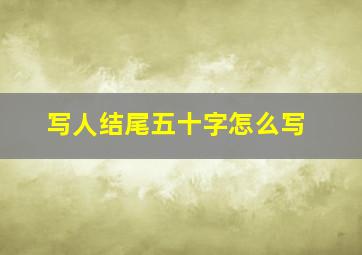 写人结尾五十字怎么写